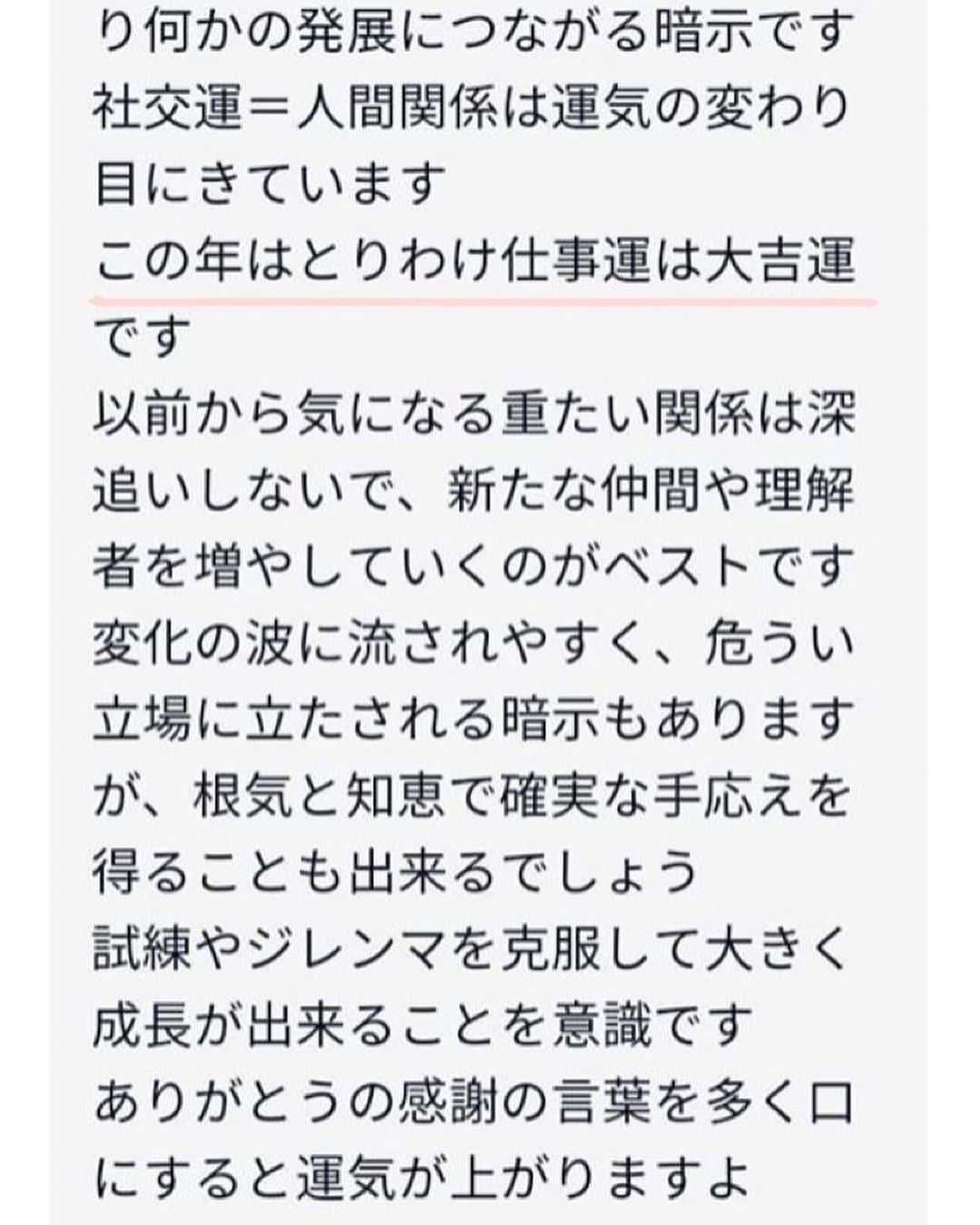 り何かの発展につながる暗示です
社交運＝人間関係は運気の変わり目にきています
この年はとりわけ仕事運は大吉運です
以前から気になる重たい関係は深追いしないで、新たな仲間や理解者を増やしていくのがベストです
変化の波に流されやすく、危うい立場に立たされる暗示もありますが、根気と知恵で確実な手応えを得ることも出来るでしょう
試練やジレンマを克服して大きく成長が出来ることを意識です
ありがとうの感謝の言葉を多く口にすると運気が上がりますよ